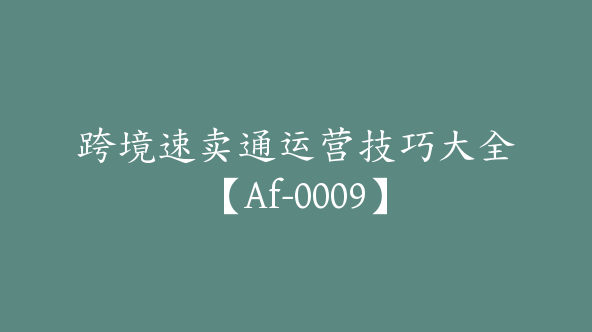 跨境速卖通运营技巧大全【Af-0009】